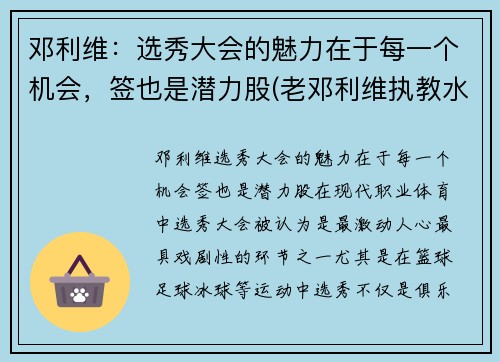 邓利维：选秀大会的魅力在于每一个机会，签也是潜力股(老邓利维执教水

邓利维选秀大会的魅力在于每一个机会签也是潜力股在现代职业体育中选秀大会被认为是最激动人心最具戏剧性的环节之一尤其是在篮球足球冰球等运动中选秀不仅是俱乐